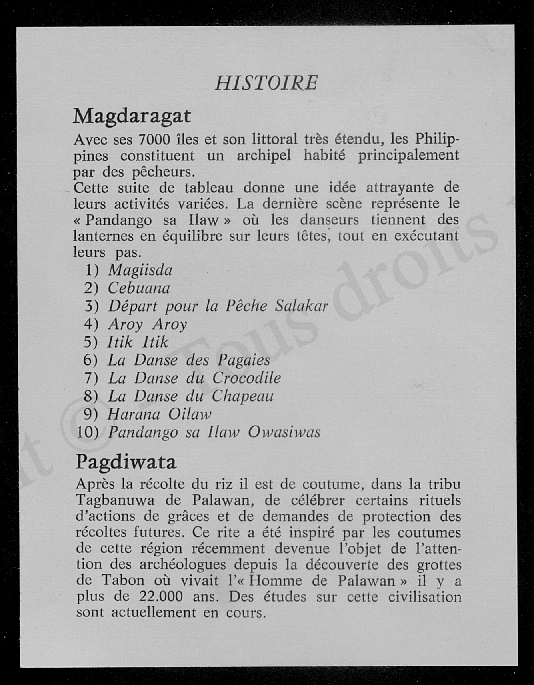 HISTOIRE

Magdaragat

Avec ses 7000 îles et son littoral très étendu, les Philippines constituent un archipel habité principalement par des pêcheurs.
Cette suite de tableau donne une idée attrayante de leurs activités variées. La dernière scène représente le « Pandango sa Ilaw » où les danseurs tiennent des lanternes en équilibre sur leurs têtes, tout en exécutant leurs pas.

1) Magiisda
2) Cebuana
3) Départ pour la Pêche Salakar
4) Aroy Aroy
5) Itik Itik
6) La Danse des Pagaies
7) La Danse du Crocodile
8) La Danse du Chapeau
9) Harana Oilaw
10) Pandango sa Ilaw Owasiwas

Pagdiwata

Après la récolte du riz il est de coutume, dans la tribu Tagbanuwa de Palawan, de célébrer certains rituels d'actions de grâces et de demandes de protection des récoltes futures. Ce rite a été inspiré par les coutumes de cette région récemment devenue l'objet de l'attention des archéologues depuis la découverte des grottes de Tabon où vivait l'« Homme de Palawan » il y a plus de 22.000 ans. Des études sur cette civilisation sont actuellement en cours.

t © Tous droits